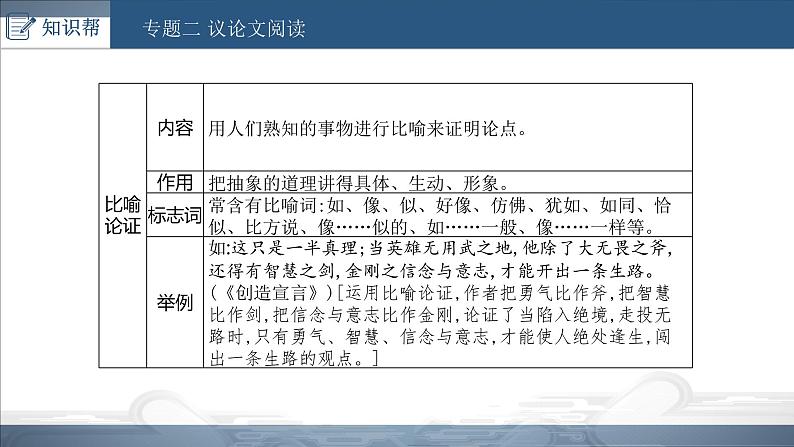 知识帮　专题二 议论文阅读

| 比喻论证 | 内容 | 用人们熟知的事物进行比喻来证明论点。 |
|---|---|---|
| | 作用 | 把抽象的道理讲得具体、生动、形象。 |
| | 标志词 | 常含有比喻词:如、像、似、好像、仿佛、犹如、如同、恰似、比方说、像……似的、如……一般、像……一样等。 |
| | 举例 | 如:这只是一半真理;当英雄无用武之地,他除了大无畏之斧,还得有智慧之剑,金刚之信念与意志,才能开出一条生路。(《创造宣言》)[运用比喻论证,作者把勇气比作斧,把智慧比作剑,把信念与意志比作金刚,论证了当陷入绝境,走投无路时,只有勇气、智慧、信念与意志,才能使人绝处逢生,闯出一条生路的观点。] |